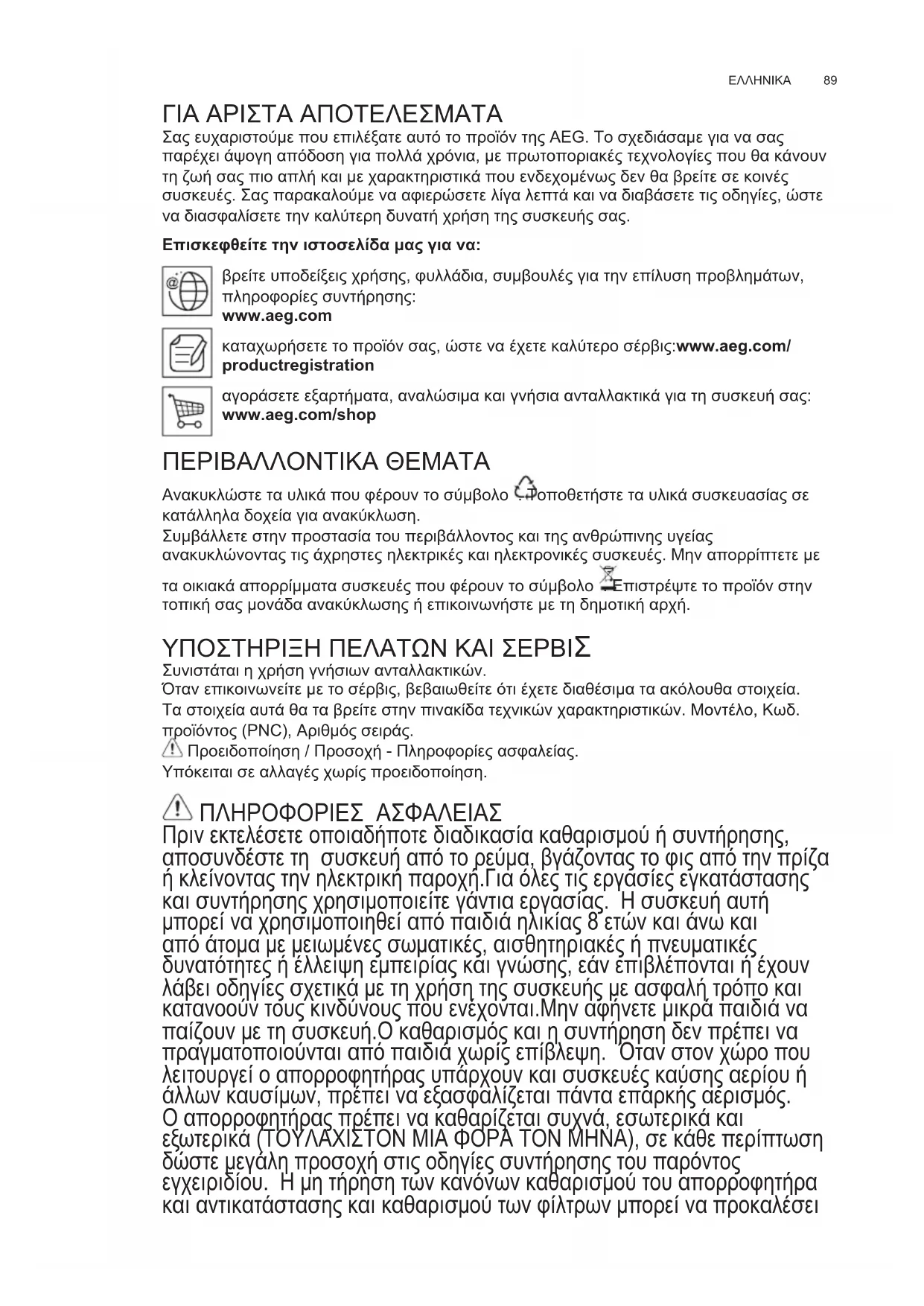 ΕΛΛΗΝΙΚΑ 89

ΓΙΑ ΑΡΙΣΤΑ ΑΠΟΤΕΛΕΣΜΑΤΑ
Σας ευχαριστούμε που επιλέξατε αυτό το προϊόν της AEG. Το σχεδιάσαμε για να σας παρέχει άψογη απόδοση για πολλά χρόνια, με πρωτοποριακές τεχνολογίες που θα κάνουν τη ζωή σας πιο απλή και με χαρακτηριστικά που ενδεχομένως δεν θα βρείτε σε κοινές συσκευές. Σας παρακαλούμε να αφιερώσετε λίγα λεπτά και να διαβάσετε τις οδηγίες, ώστε να διασφαλίσετε την καλύτερη δυνατή χρήση της συσκευής σας.

Επισκεφθείτε την ιστοσελίδα μας για να:

βρείτε υποδείξεις χρήσης, φυλλάδια, συμβουλές για την επίλυση προβλημάτων, πληροφορίες συντήρησης:
www.aeg.com

καταχωρήσετε το προϊόν σας, ώστε να έχετε καλύτερο σέρβις:www.aeg.com/productregistration

αγοράσετε εξαρτήματα, αναλώσιμα και γνήσια ανταλλακτικά για τη συσκευή σας:
www.aeg.com/shop

ΠΕΡΙΒΑΛΛΟΝΤΙΚΑ ΘΕΜΑΤΑ
Ανακυκλώστε τα υλικά που φέρουν το σύμβολο . Τοποθετήστε τα υλικά συσκευασίας σε κατάλληλα δοχεία για ανακύκλωση.
Συμβάλλετε στην προστασία του περιβάλλοντος και της ανθρώπινης υγείας ανακυκλώνοντας τις άχρηστες ηλεκτρικές και ηλεκτρονικές συσκευές. Μην απορρίπτετε με τα οικιακά απορρίμματα συσκευές που φέρουν το σύμβολο . Επιστρέψτε το προϊόν στην τοπική σας μονάδα ανακύκλωσης ή επικοινωνήστε με τη δημοτική αρχή.

ΥΠΟΣΤΗΡΙΞΗ ΠΕΛΑΤΩΝ ΚΑΙ ΣΕΡΒΙΣ
Συνιστάται η χρήση γνήσιων ανταλλακτικών.
Όταν επικοινωνείτε με το σέρβις, βεβαιωθείτε ότι έχετε διαθέσιμα τα ακόλουθα στοιχεία.
Τα στοιχεία αυτά θα τα βρείτε στην πινακίδα τεχνικών χαρακτηριστικών. Μοντέλο, Κωδ. προϊόντος (PNC), Αριθμός σειράς.
Προειδοποίηση / Προσοχή - Πληροφορίες ασφαλείας.
Υπόκειται σε αλλαγές χωρίς προειδοποίηση.

ΠΛΗΡΟΦΟΡΙΕΣ ΑΣΦΑΛΕΙΑΣ
Πριν εκτελέσετε οποιαδήποτε διαδικασία καθαρισμού ή συντήρησης, αποσυνδέστε τη συσκευή από το ρεύμα, βγάζοντας το φις από την πρίζα ή κλείνοντας την ηλεκτρική παροχή.Για όλες τις εργασίες εγκατάστασης και συντήρησης χρησιμοποιείτε γάντια εργασίας. Η συσκευή αυτή μπορεί να χρησιμοποιηθεί από παιδιά ηλικίας 8 ετών και άνω και από άτομα με μειωμένες σωματικές, αισθητηριακές ή πνευματικές δυνατότητες ή έλλειψη εμπειρίας και γνώσης, εάν επιβλέπονται ή έχουν λάβει οδηγίες σχετικά με τη χρήση της συσκευής με ασφαλή τρόπο και κατανοούν τους κινδύνους που ενέχονται.Μην αφήνετε μικρά παιδιά να παίζουν με τη συσκευή.Ο καθαρισμός και η συντήρηση δεν πρέπει να πραγματοποιούνται από παιδιά χωρίς επίβλεψη. Όταν στον χώρο που λειτουργεί ο απορροφητήρας υπάρχουν και συσκευές καύσης αερίου ή άλλων καυσίμων, πρέπει να εξασφαλίζεται πάντα επαρκής αερισμός.
Ο απορροφητήρας πρέπει να καθαρίζεται συχνά, εσωτερικά και εξωτερικά (ΤΟΥΛΑΧΙΣΤΟΝ ΜΙΑ ΦΟΡΑ ΤΟΝ ΜΗΝΑ), σε κάθε περίπτωση δώστε μεγάλη προσοχή στις οδηγίες συντήρησης του παρόντος εγχειριδίου. Η μη τήρηση των κανόνων καθαρισμού του απορροφητήρα και αντικατάστασης και καθαρισμού των φίλτρων μπορεί να προκαλέσει